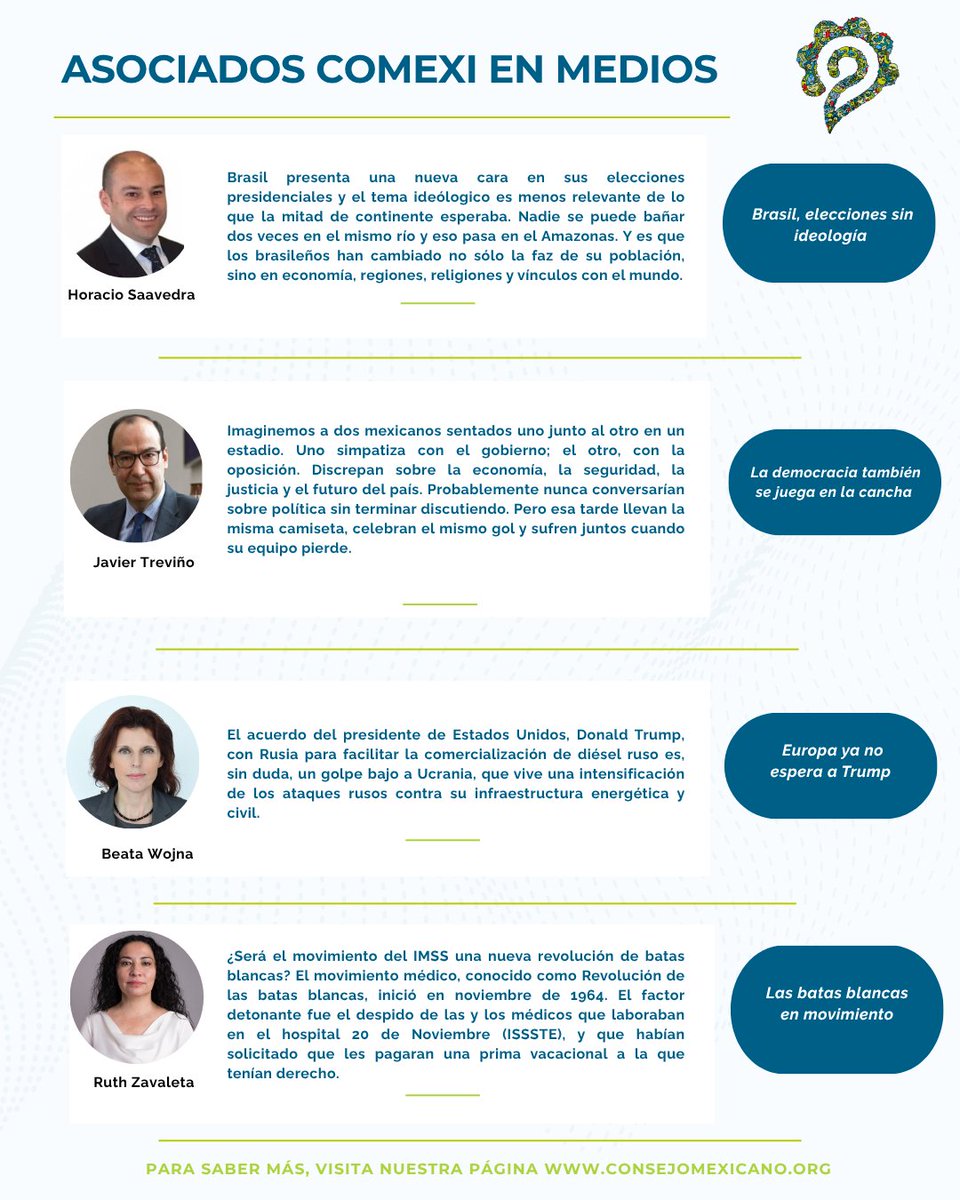 ASOCIADOS COMEXI EN MEDIOS

Horacio Saavedra

Brasil presenta una nueva cara en sus elecciones presidenciales y el tema ideólogico es menos relevante de lo que la mitad de continente esperaba. Nadie se puede bañar dos veces en el mismo río y eso pasa en el Amazonas. Y es que los brasileños han cambiado no sólo la faz de su población, sino en economía, regiones, religiones y vínculos con el mundo.

Brasil, elecciones sin ideología

Javier Treviño

Imaginemos a dos mexicanos sentados uno junto al otro en un estadio. Uno simpatiza con el gobierno; el otro, con la oposición. Discrepan sobre la economía, la seguridad, la justicia y el futuro del país. Probablemente nunca conversarían sobre política sin terminar discutiendo. Pero esa tarde llevan la misma camiseta, celebran el mismo gol y sufren juntos cuando su equipo pierde.

La democracia también se juega en la cancha

Beata Wojna

El acuerdo del presidente de Estados Unidos, Donald Trump, con Rusia para facilitar la comercialización de diésel ruso es, sin duda, un golpe bajo a Ucrania, que vive una intensificación de los ataques rusos contra su infraestructura energética y civil.

Europa ya no espera a Trump

Ruth Zavaleta

¿Será el movimiento del IMSS una nueva revolución de batas blancas? El movimiento médico, conocido como Revolución de las batas blancas, inició en noviembre de 1964. El factor detonante fue el despido de las y los médicos que laboraban en el hospital 20 de Noviembre (ISSSTE), y que habían solicitado que les pagaran una prima vacacional a la que tenían derecho.

Las batas blancas en movimiento

PARA SABER MÁS, VISITA NUESTRA PÁGINA WWW.CONSEJOMEXICANO.ORG